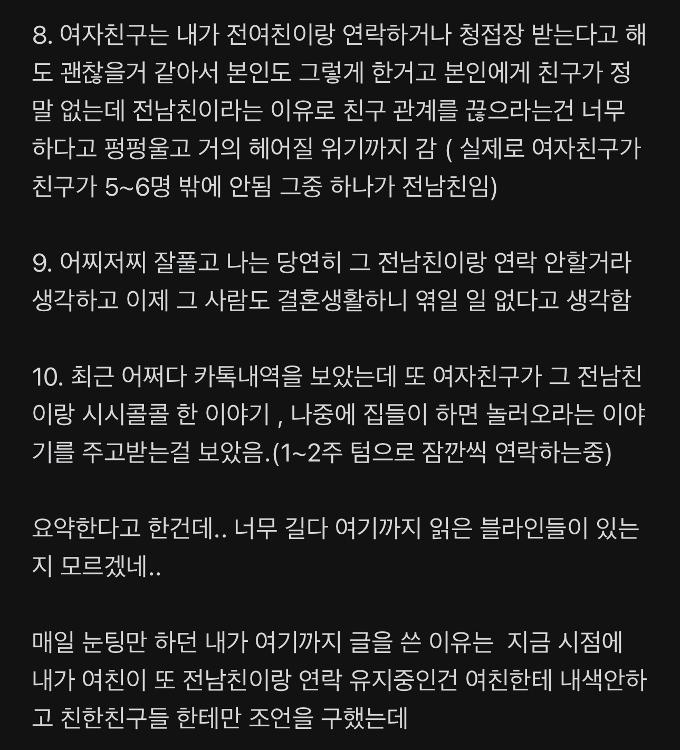 8. 여자친구는 내가 전여친이랑 연락하거나 청접장 받는다고 해도 괜찮을거 같아서 본인도 그렇게 한거고 본인에게 친구가 정말 없는데 전남친이라는 이유로 친구 관계를 끊으라는건 너무 하다고 펑펑울고 거의 헤어질 위기까지 감 ( 실제로 여자친구가 친구가 5~6명 밖에 안됨 그중 하나가 전남친임)

9. 어찌저찌 잘풀고 나는 당연히 그 전남친이랑 연락 안할거라 생각하고 이제 그 사람도 결혼생활하니 엮일 일 없다고 생각함

10. 최근 어쩌다 카톡내역을 보았는데 또 여자친구가 그 전남친이랑 시시콜콜 한 이야기 , 나중에 집들이 하면 놀러오라는 이야기를 주고받는걸 보았음.(1~2주 텀으로 잠깐씩 연락하는중)

요약한다고 한건데.. 너무 길다 여기까지 읽은 블라인들이 있는지 모르겠네..

매일 눈팅만 하던 내가 여기까지 글을 쓴 이유는 지금 시점에 내가 여친이 또 전남친이랑 연락 유지중인건 여친한테 내색안하고 친한친구들 한테만 조언을 구했는데